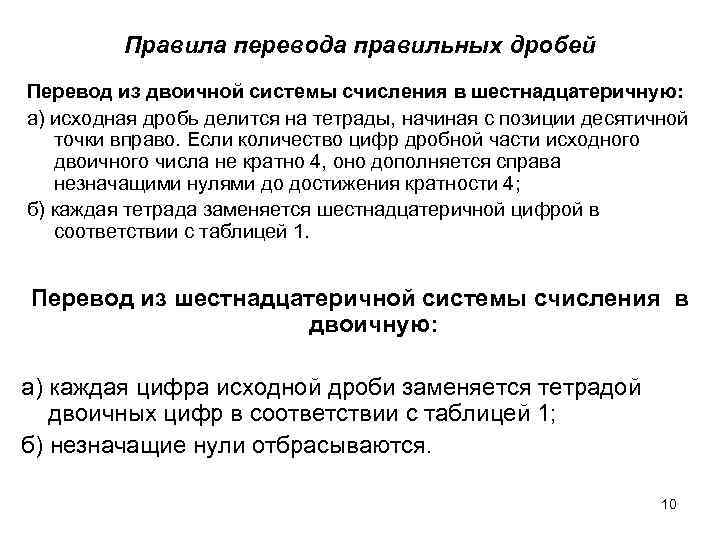 Правила перевода правильных дробей

Перевод из двоичной системы счисления в шестнадцатеричную:

а) исходная дробь делится на тетрады, начиная с позиции десятичной точки вправо. Если количество цифр дробной части исходного двоичного числа не кратно 4, оно дополняется справа незначащими нулями до достижения кратности 4;

б) каждая тетрада заменяется шестнадцатеричной цифрой в соответствии с таблицей 1.

Перевод из шестнадцатеричной системы счисления в двоичную:

а) каждая цифра исходной дроби заменяется тетрадой двоичных цифр в соответствии с таблицей 1;

б) незначащие нули отбрасываются.

10